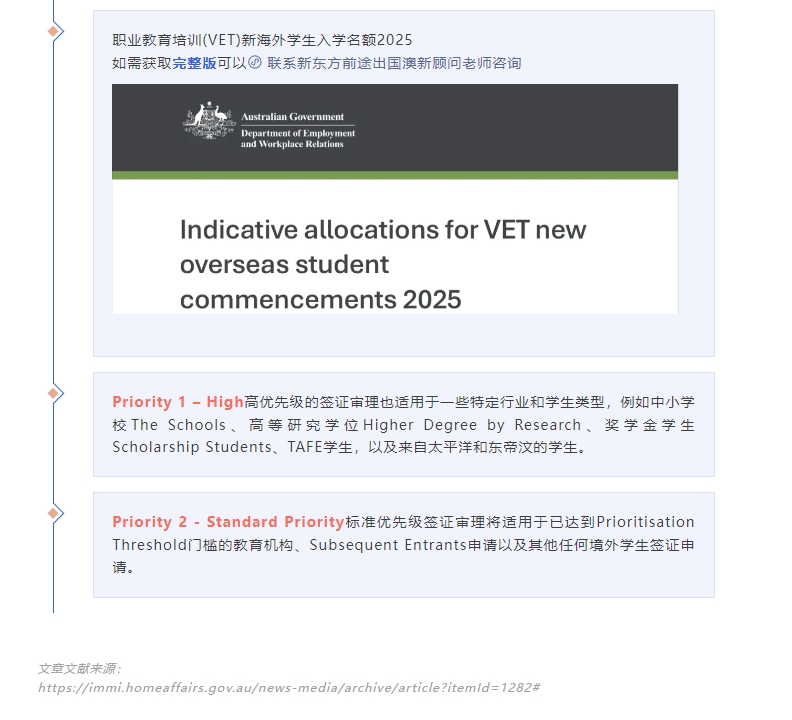 职业教育培训(VET)新海外学生入学名额2025
如需获取完整版可以 联系新东方前途出国澳新顾问老师咨询

Australian Government
Department of Employment and Workplace Relations

Indicative allocations for VET new overseas student commencements 2025

Priority 1 – High高优先级的签证审理也适用于一些特定行业和学生类型，例如中小学校The Schools、高等研究学位Higher Degree by Research、奖学金学生Scholarship Students、TAFE学生，以及来自太平洋和东帝汶的学生。

Priority 2 - Standard Priority标准优先级签证审理将适用于已达到Prioritisation Threshold门槛的教育机构、Subsequent Entrants申请以及其他任何境外学生签证申请。

文章文献来源：
https://immi.homeaffairs.gov.au/news-media/archive/article?itemId=1282#